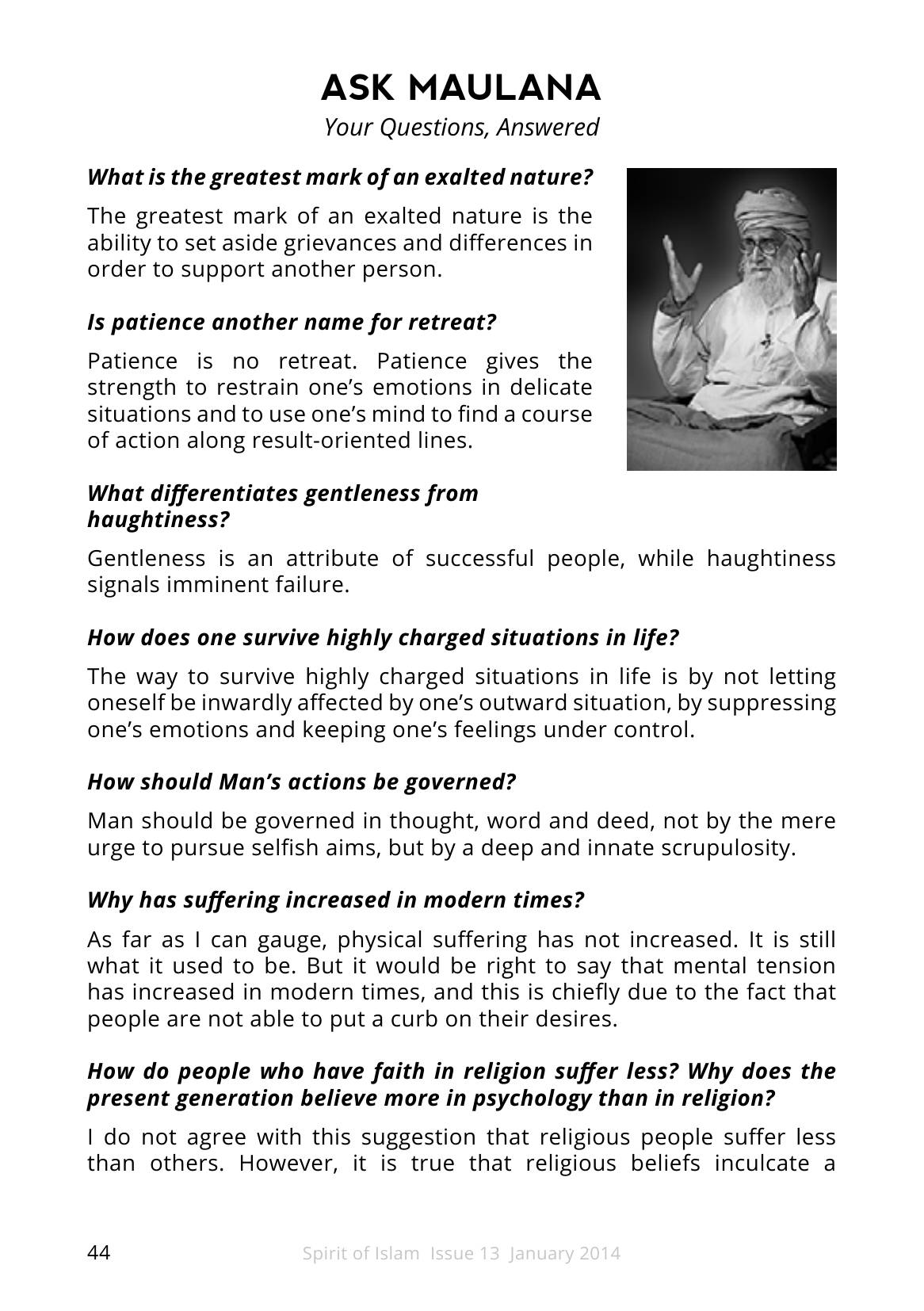 ASK MAULANA
Your Questions, Answered

What is the greatest mark of an exalted nature?

The greatest mark of an exalted nature is the ability to set aside grievances and differences in order to support another person.

Is patience another name for retreat?

Patience is no retreat. Patience gives the strength to restrain one's emotions in delicate situations and to use one's mind to find a course of action along result-oriented lines.

What differentiates gentleness from haughtiness?

Gentleness is an attribute of successful people, while haughtiness signals imminent failure.

How does one survive highly charged situations in life?

The way to survive highly charged situations in life is by not letting oneself be inwardly affected by one's outward situation, by suppressing one's emotions and keeping one's feelings under control.

How should Man's actions be governed?

Man should be governed in thought, word and deed, not by the mere urge to pursue selfish aims, but by a deep and innate scrupulosity.

Why has suffering increased in modern times?

As far as I can gauge, physical suffering has not increased. It is still what it used to be. But it would be right to say that mental tension has increased in modern times, and this is chiefly due to the fact that people are not able to put a curb on their desires.

How do people who have faith in religion suffer less? Why does the present generation believe more in psychology than in religion?

I do not agree with this suggestion that religious people suffer less than others. However, it is true that religious beliefs inculcate a

44 Spirit of Islam Issue 13 January 2014